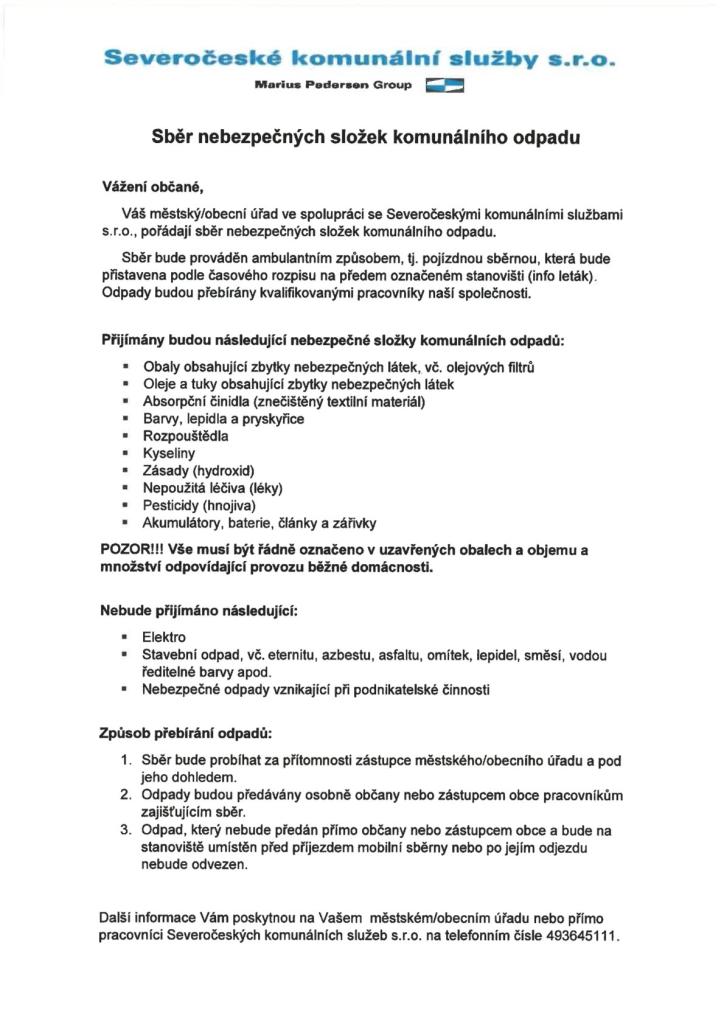 Severočeské komunální služby s.r.o.

Marius Pedersen Group

Sběr nebezpečných složek komunálního odpadu

Vážení občané,

Váš městský/obecní úřad ve spolupráci se Severočeskými komunálními službami s.r.o., pořádají sběr nebezpečných složek komunálního odpadu.

Sběr bude prováděn ambulantním způsobem, tj. pojízdnou sběrnou, která bude přistavena podle časového rozpisu na předem označeném stanovišti (info leták). Odpady budou přebírány kvalifikovanými pracovníky naší společnosti.

Přijímány budou následující nebezpečné složky komunálních odpadů:

- Obaly obsahující zbytky nebezpečných látek, vč. olejových filtrů
- Oleje a tuky obsahující zbytky nebezpečných látek
- Absorpční činidla (znečištěný textilní materiál)
- Barvy, lepidla a pryskyřice
- Rozpouštědla
- Kyseliny
- Zásady (hydroxid)
- Nepoužitá léčiva (léky)
- Pesticidy (hnojiva)
- Akumulátory, baterie, články a zářivky

POZOR!!! Vše musí být řádně označeno v uzavřených obalech a objemu a množství odpovídající provozu běžné domácnosti.

Nebude přijímáno následující:

- Elektro
- Stavební odpad, vč. eternitu, azbestu, asfaltu, omítek, lepidel, směsí, vodou ředitelné barvy apod.
- Nebezpečné odpady vznikající při podnikatelské činnosti

Způsob přebírání odpadů:

1. Sběr bude probíhat za přítomnosti zástupce městského/obecního úřadu a pod jeho dohledem.
2. Odpady budou předávány osobně občany nebo zástupcem obce pracovníkům zajišťujícím sběr.
3. Odpad, který nebude předán přímo občany nebo zástupcem obce a bude na stanoviště umístěn před příjezdem mobilní sběrny nebo po jejím odjezdu nebude odvezen.

Další informace Vám poskytnou na Vašem městském/obecním úřadu nebo přímo pracovníci Severočeských komunálních služeb s.r.o. na telefonním čísle 493645111.